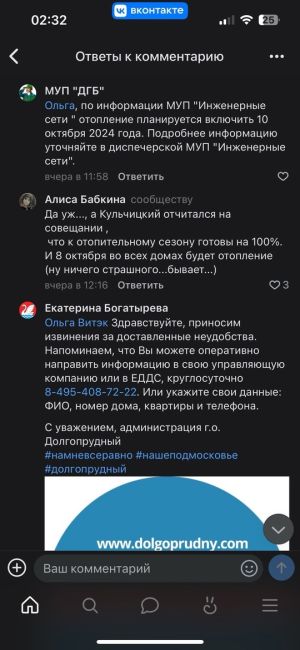 02:32 вконтакте 25

Ответы к комментарию

МУП "ДГБ"
Ольга, по информации МУП "Инженерные сети " отопление планируется включить 10 октября 2024 года. Подробнее информацию уточняйте в диспечерской МУП "Инженерные сети".
вчера в 11:58 Ответить

Алиса Бабкина сообществу
Да уж..., а Кульчицкий отчитался на совещании ,
что к отопительному сезону готовы на 100%. И 8 октября во всех домах будет отопление (ну ничего страшного...бывает...)
вчера в 12:16 Ответить 3

Екатерина Богатырева
Ольга Витэк Здравствуйте, приносим извинения за доставленные неудобства. Напоминаем, что Вы можете оперативно направить информацию в свою управляющую компанию или в ЕДДС, круглосуточно 8-495-408-72-22. Или укажите свои данные: ФИО, номер дома, квартиры и телефона.

С уважением, администрация г.о. Долгопрудный
#намневсеравно #нашеподмосковье #долгопрудный

www.dolgoprudny.com

Ваш комментарий